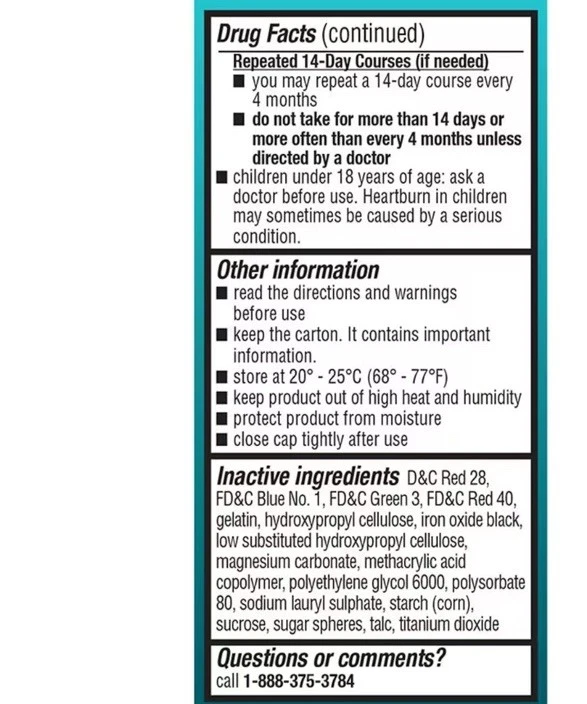 Drug Facts (continued)

Repeated 14-Day Courses (if needed)
■ you may repeat a 14-day course every 4 months
■ do not take for more than 14 days or more often than every 4 months unless directed by a doctor
■ children under 18 years of age: ask a doctor before use. Heartburn in children may sometimes be caused by a serious condition.

Other information
■ read the directions and warnings before use
■ keep the carton. It contains important information.
■ store at 20° - 25°C (68° - 77°F)
■ keep product out of high heat and humidity
■ protect product from moisture
■ close cap tightly after use

Inactive ingredients D&C Red 28, FD&C Blue No. 1, FD&C Green 3, FD&C Red 40, gelatin, hydroxypropyl cellulose, iron oxide black, low substituted hydroxypropyl cellulose, magnesium carbonate, methacrylic acid copolymer, polyethylene glycol 6000, polysorbate 80, sodium lauryl sulphate, starch (corn), sucrose, sugar spheres, talc, titanium dioxide

Questions or comments?
call 1-888-375-3784